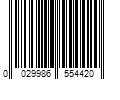 0 029986 554420